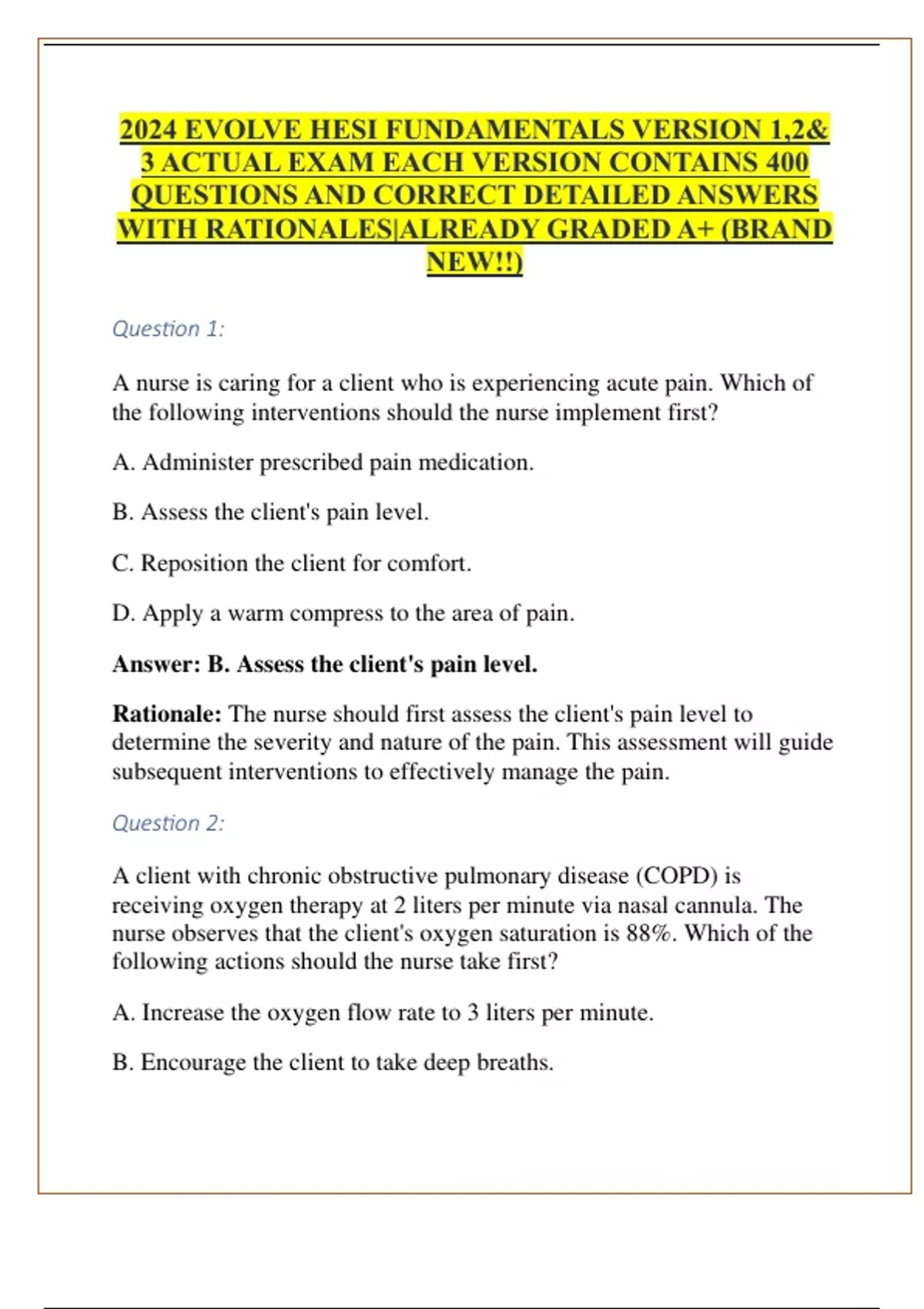 2024 EVOLVE HESI FUNDAMENTALS VERSION 1,2& 3 ACTUAL EXAM EACH VERSION CONTAINS 400 QUESTIONS AND CORRECT DETAILED ANSWERS WITH RATIONALES|ALREADY GRADED A+ (BRAND NEW!!)

Question 1:

A nurse is caring for a client who is experiencing acute pain. Which of the following interventions should the nurse implement first?

A. Administer prescribed pain medication.

B. Assess the client's pain level.

C. Reposition the client for comfort.

D. Apply a warm compress to the area of pain.

Answer: B. Assess the client's pain level.

Rationale: The nurse should first assess the client's pain level to determine the severity and nature of the pain. This assessment will guide subsequent interventions to effectively manage the pain.

Question 2:

A client with chronic obstructive pulmonary disease (COPD) is receiving oxygen therapy at 2 liters per minute via nasal cannula. The nurse observes that the client's oxygen saturation is 88%. Which of the following actions should the nurse take first?

A. Increase the oxygen flow rate to 3 liters per minute.

B. Encourage the client to take deep breaths.